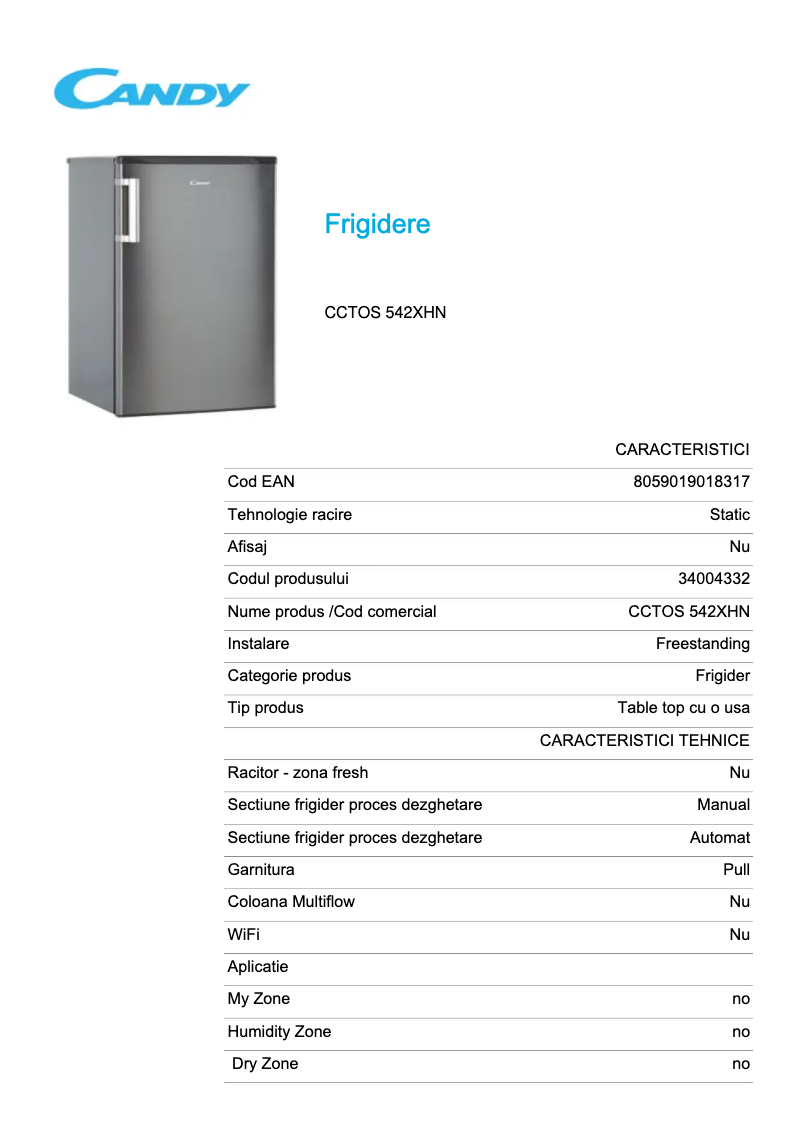 CANDY

Candy

Frigidere

CCTOS 542XHN

| | CARACTERISTICI |
|---|---|
| Cod EAN | 8059019018317 |
| Tehnologie racire | Static |
| Afisaj | Nu |
| Codul produsului | 34004332 |
| Nume produs /Cod comercial | CCTOS 542XHN |
| Instalare | Freestanding |
| Categorie produs | Frigider |
| Tip produs | Table top cu o usa |
| | CARACTERISTICI TEHNICE |
| Racitor - zona fresh | Nu |
| Sectiune frigider proces dezghetare | Manual |
| Sectiune frigider proces dezghetare | Automat |
| Garnitura | Pull |
| Coloana Multiflow | Nu |
| WiFi | Nu |
| Aplicatie | |
| My Zone | no |
| Humidity Zone | no |
| Dry Zone | no |